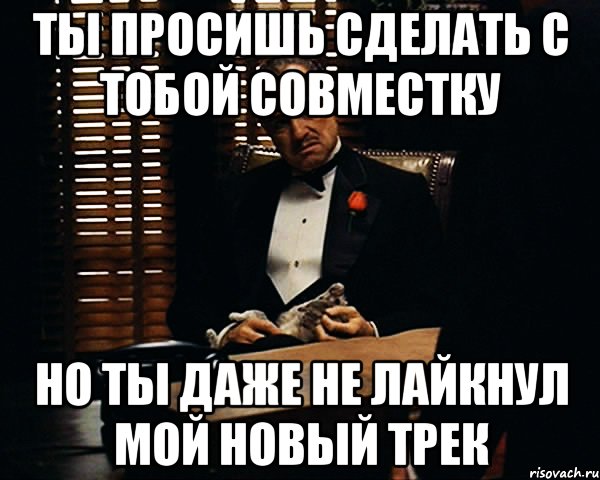 ТЫ ПРОСИШЬ СДЕЛАТЬ С ТОБОЙ СОВМЕСТКУ

НО ТЫ ДАЖЕ НЕ ЛАЙКНУЛ МОЙ НОВЫЙ ТРЕК

risovach.ru